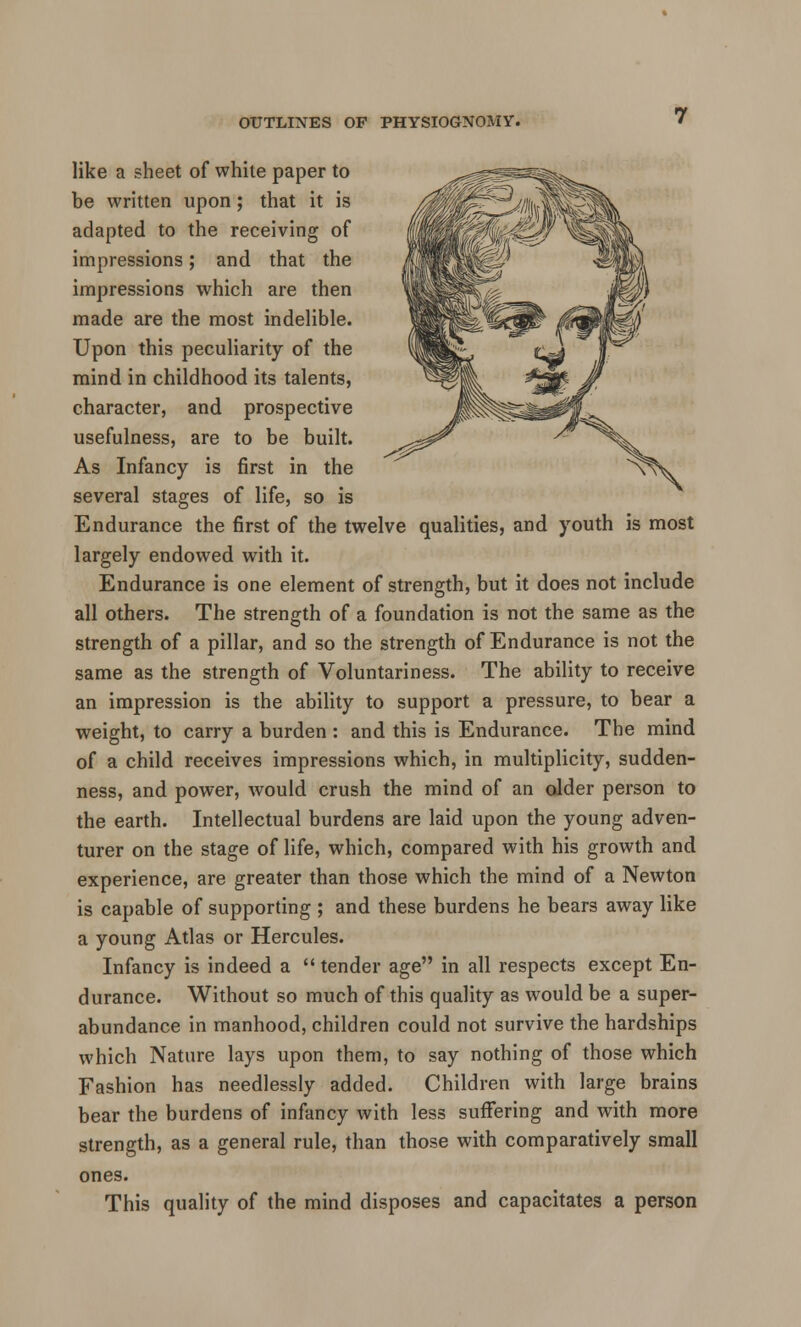 OUTLINES OF PHYSIOGNOMY. 7

like a sheet of white paper to be written upon; that it is adapted to the receiving of impressions; and that the impressions which are then made are the most indelible. Upon this peculiarity of the mind in childhood its talents, character, and prospective usefulness, are to be built. As Infancy is first in the several stages of life, so is Endurance the first of the twelve qualities, and youth is most largely endowed with it.

Endurance is one element of strength, but it does not include all others. The strength of a foundation is not the same as the strength of a pillar, and so the strength of Endurance is not the same as the strength of Voluntariness. The ability to receive an impression is the ability to support a pressure, to bear a weight, to carry a burden: and this is Endurance. The mind of a child receives impressions which, in multiplicity, suddenness, and power, would crush the mind of an older person to the earth. Intellectual burdens are laid upon the young adventurer on the stage of life, which, compared with his growth and experience, are greater than those which the mind of a Newton is capable of supporting; and these burdens he bears away like a young Atlas or Hercules.

Infancy is indeed a "tender age" in all respects except Endurance. Without so much of this quality as would be a superabundance in manhood, children could not survive the hardships which Nature lays upon them, to say nothing of those which Fashion has needlessly added. Children with large brains bear the burdens of infancy with less suffering and with more strength, as a general rule, than those with comparatively small ones.

This quality of the mind disposes and capacitates a person